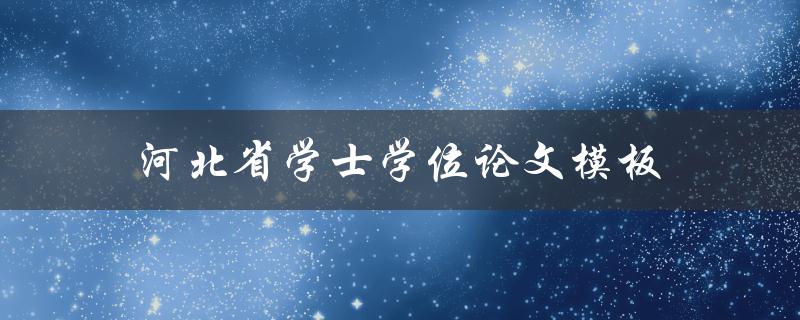 河北省学士学位论文模板